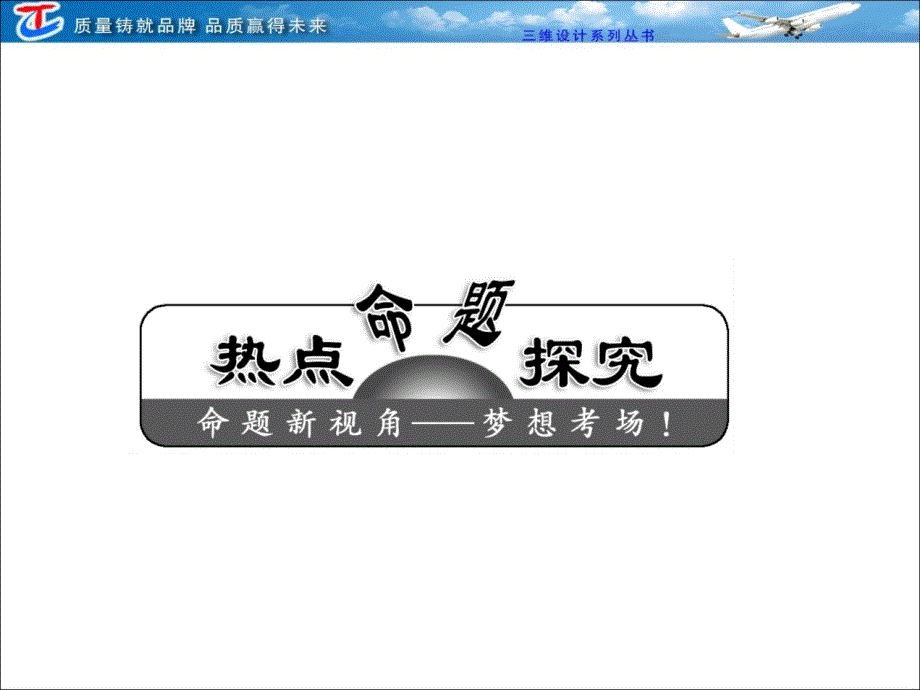 质量铸就品牌 品质赢得未来

三维设计系列丛书

热点命题探究

命题新视角——梦想考场！